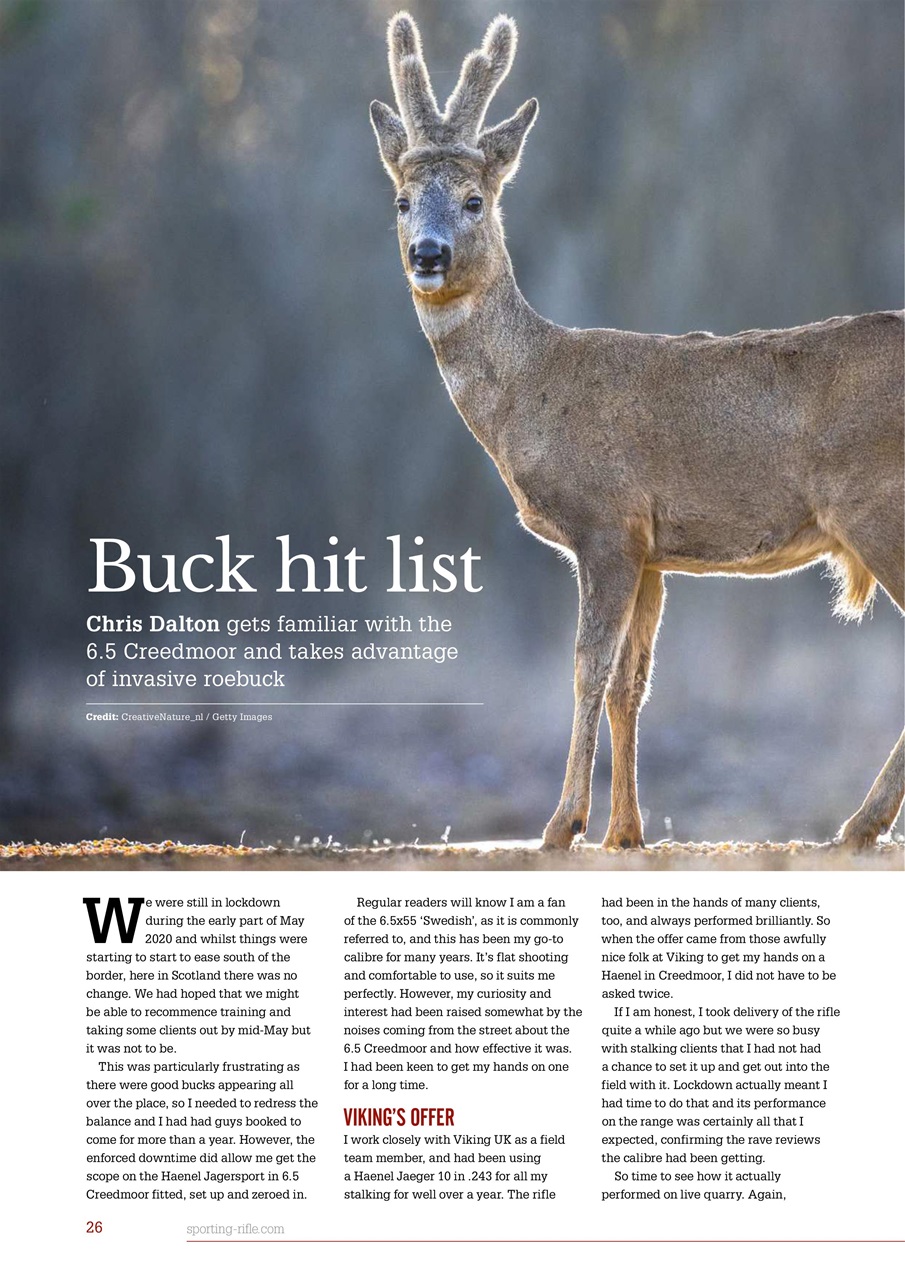 Buck hit list

Chris Dalton gets familiar with the 6.5 Creedmoor and takes advantage of invasive roebuck

Credit: CreativeNature_nl / Getty Images

We were still in lockdown during the early part of May 2020 and whilst things were starting to start to ease south of the border, here in Scotland there was no change. We had hoped that we might be able to recommence training and taking some clients out by mid-May but it was not to be.

This was particularly frustrating as there were good bucks appearing all over the place, so I needed to redress the balance and I had had guys booked to come for more than a year. However, the enforced downtime did allow me get the scope on the Haenel Jagersport in 6.5 Creedmoor fitted, set up and zeroed in.

Regular readers will know I am a fan of the 6.5x55 'Swedish', as it is commonly referred to, and this has been my go-to calibre for many years. It's flat shooting and comfortable to use, so it suits me perfectly. However, my curiosity and interest had been raised somewhat by the noises coming from the street about the 6.5 Creedmoor and how effective it was. I had been keen to get my hands on one for a long time.

VIKING'S OFFER

I work closely with Viking UK as a field team member, and had been using a Haenel Jaeger 10 in .243 for all my stalking for well over a year. The rifle had been in the hands of many clients, too, and always performed brilliantly. So when the offer came from those awfully nice folk at Viking to get my hands on a Haenel in Creedmoor, I did not have to be asked twice.

If I am honest, I took delivery of the rifle quite a while ago but we were so busy with stalking clients that I had not had a chance to set it up and get out into the field with it. Lockdown actually meant I had time to do that and its performance on the range was certainly all that I expected, confirming the rave reviews the calibre had been getting.

So time to see how it actually performed on live quarry. Again,

26 sporting-rifle.com